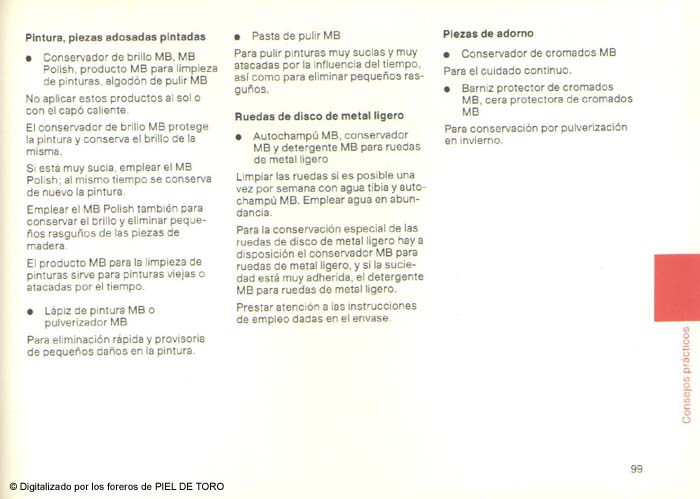 Pintura, piezas adosadas pintadas

● Conservador de brillo MB, MB Polish, producto MB para limpieza de pinturas, algodón de pulir MB

No aplicar estos productos al sol o con el capó caliente.

El conservador de brillo MB protege la pintura y conserva el brillo de la misma.

Si está muy sucia, emplear el MB Polish; al mismo tiempo se conserva de nuevo la pintura.

Emplear el MB Polish también para conservar el brillo y eliminar pequeños rasguños de las piezas de madera.

El producto MB para la limpieza de pinturas sirve para pinturas viejas o atacadas por el tiempo.

● Lápiz de pintura MB o pulverizador MB

Para eliminación rápida y provisoria de pequeños daños en la pintura.

● Pasta de pulir MB

Para pulir pinturas muy sucias y muy atacadas por la influencia del tiempo, así como para eliminar pequeños rasguños.

Ruedas de disco de metal ligero

● Autochampú MB, conservador MB y detergente MB para ruedas de metal ligero

Limpiar las ruedas si es posible una vez por semana con agua tibia y autochampú MB. Emplear agua en abundancia.

Para la conservación especial de las ruedas de disco de metal ligero hay a disposición el conservador MB para ruedas de metal ligero, y si la suciedad está muy adherida, el detergente MB para ruedas de metal ligero.

Prestar atención a las instrucciones de empleo dadas en el envase.

Piezas de adorno

● Conservador de cromados MB

Para el cuidado continuo.

● Barniz protector de cromados MB, cera protectora de cromados MB

Para conservación por pulverización en invierno.

Consejos prácticos

99

© Digitalizado por los foreros de PIEL DE TORO